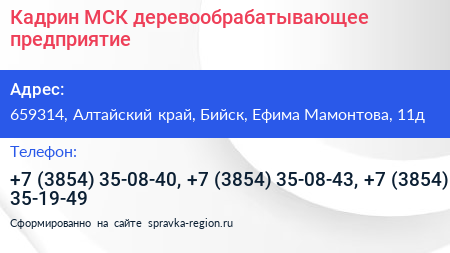 Кадрин МСК деревообрабатывающее предприятие

Адрес:

659314, Алтайский край, Бийск, Ефима Мамонтова, 11д

Телефон:

+7 (3854) 35-08-40, +7 (3854) 35-08-43, +7 (3854) 35-19-49

Сформированно на сайте spravka-region.ru